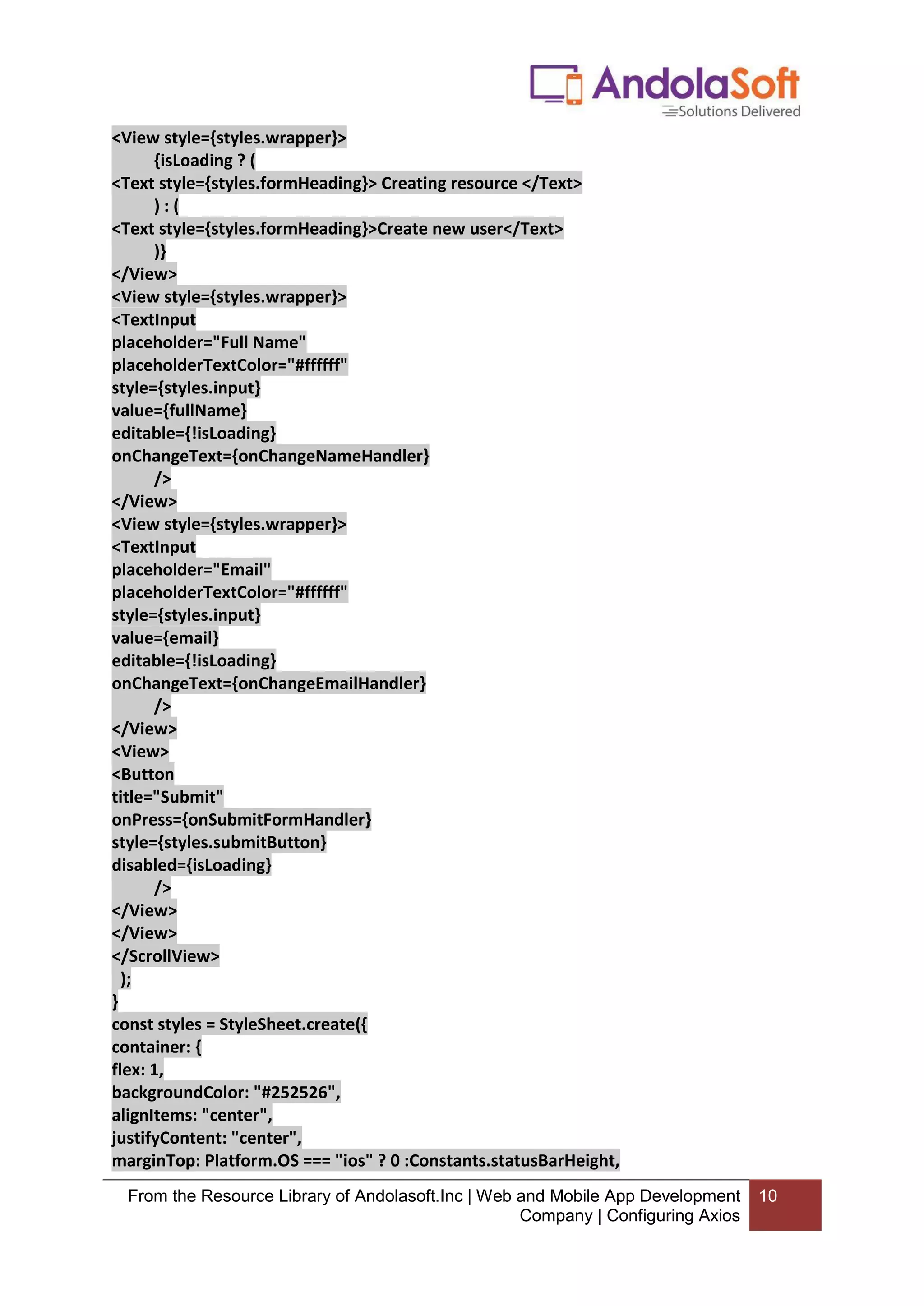 AndolaSoft
Solutions Delivered

<View style={styles.wrapper}>
{isLoading ? (
<Text style={styles.formHeading}> Creating resource </Text>
) : (
<Text style={styles.formHeading}>Create new user</Text>
)}
</View>
<View style={styles.wrapper}>
<TextInput
placeholder="Full Name"
placeholderTextColor="#ffffff"
style={styles.input}
value={fullName}
editable={!isLoading}
onChangeText={onChangeNameHandler}
/>
</View>
<View style={styles.wrapper}>
<TextInput
placeholder="Email"
placeholderTextColor="#ffffff"
style={styles.input}
value={email}
editable={!isLoading}
onChangeText={onChangeEmailHandler}
/>
</View>
<View>
<Button
title="Submit"
onPress={onSubmitFormHandler}
style={styles.submitButton}
disabled={isLoading}
/>
</View>
</View>
</ScrollView>
);
}
const styles = StyleSheet.create({
container: {
flex: 1,
backgroundColor: "#252526",
alignItems: "center",
justifyContent: "center",
marginTop: Platform.OS === "ios" ? 0 :Constants.statusBarHeight,

From the Resource Library of Andolasoft.Inc | Web and Mobile App Development Company | Configuring Axios 10